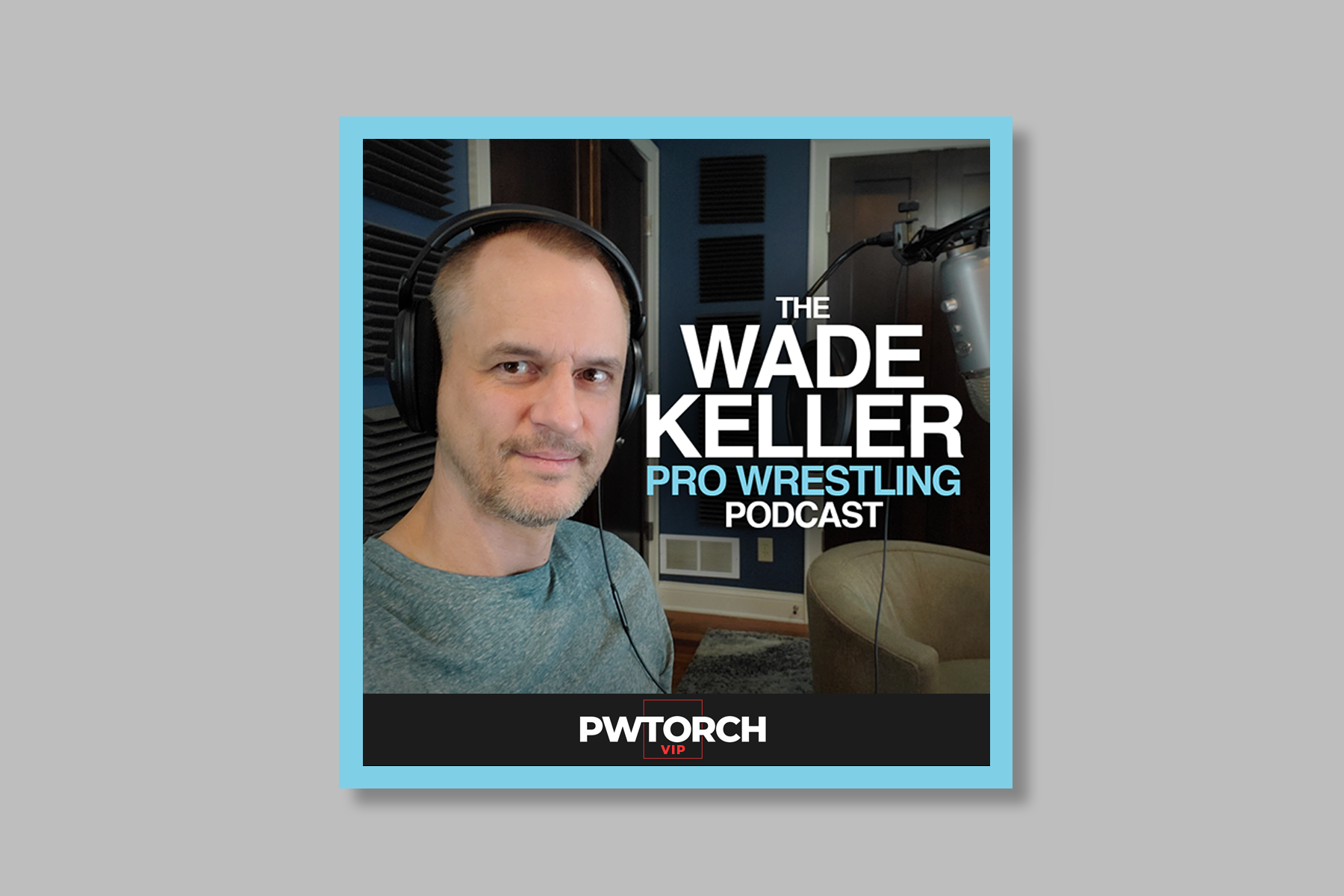 THE WADE KELLER PRO WRESTLING PODCAST

PWTORCH VIP